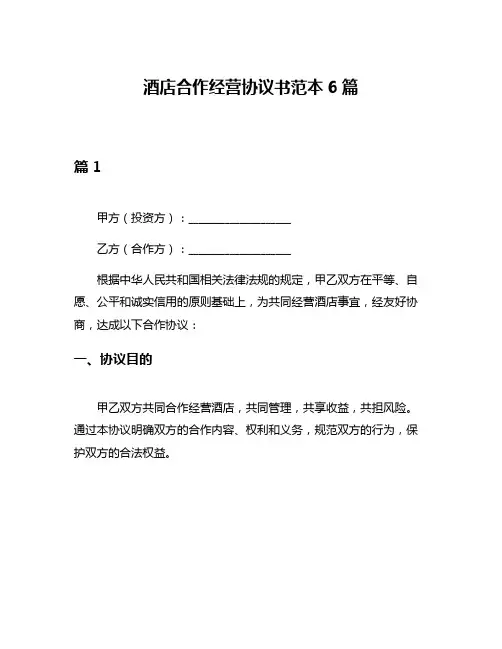 酒店合作经营协议书范本 6 篇

篇 1

甲方（投资方）：__________________

乙方（合作方）：__________________

根据中华人民共和国相关法律法规的规定，甲乙双方在平等、自愿、公平和诚实信用的原则基础上，为共同经营酒店事宜，经友好协商，达成以下合作协议：

一、协议目的

甲乙双方共同合作经营酒店，共同管理，共享收益，共担风险。通过本协议明确双方的合作内容、权利和义务，规范双方的行为，保护双方的合法权益。